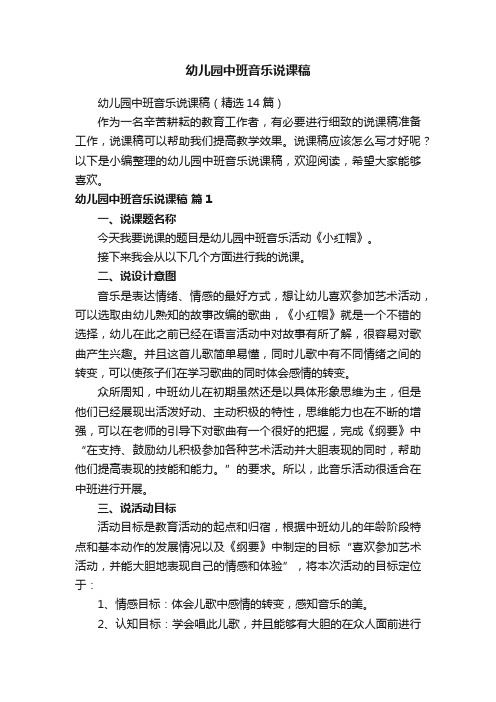 幼儿园中班音乐说课稿

幼儿园中班音乐说课稿（精选14篇）

作为一名辛苦耕耘的教育工作者，有必要进行细致的说课稿准备工作，说课稿可以帮助我们提高教学效果。说课稿应该怎么写才好呢？以下是小编整理的幼儿园中班音乐说课稿，欢迎阅读，希望大家能够喜欢。

幼儿园中班音乐说课稿 篇1

一、说课题名称

今天我要说课的题目是幼儿园中班音乐活动《小红帽》。

接下来我会从以下几个方面进行我的说课。

二、说设计意图

音乐是表达情绪、情感的最好方式，想让幼儿喜欢参加艺术活动，可以选取由幼儿熟知的故事改编的歌曲，《小红帽》就是一个不错的选择，幼儿在此之前已经在语言活动中对故事有所了解，很容易对歌曲产生兴趣。并且这首儿歌简单易懂，同时儿歌中有不同情绪之间的转变，可以使孩子们在学习歌曲的同时体会感情的转变。

众所周知，中班幼儿在初期虽然还是以具体形象思维为主，但是他们已经展现出活泼好动、主动积极的特性，思维能力也在不断的增强，可以在老师的引导下对歌曲有一个很好的把握，完成《纲要》中“在支持、鼓励幼儿积极参加各种艺术活动并大胆表现的同时，帮助他们提高表现的技能和能力。”的要求。所以，此音乐活动很适合在中班进行开展。

三、说活动目标

活动目标是教育活动的起点和归宿，根据中班幼儿的年龄阶段特点和基本动作的发展情况以及《纲要》中制定的目标“喜欢参加艺术活动，并能大胆地表现自己的情感和体验”，将本次活动的目标定位于：

1、情感目标：体会儿歌中感情的转变，感知音乐的美。

2、认知目标：学会唱此儿歌，并且能够有大胆的在众人面前进行